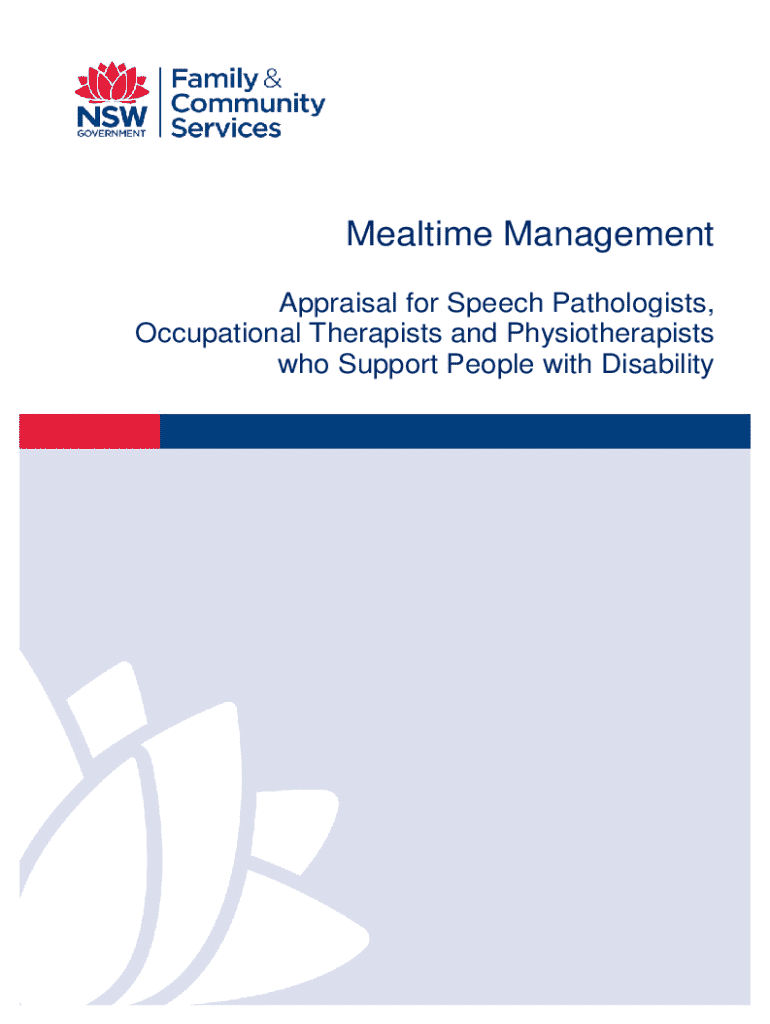 NSW
GOVERNMENT

Family &
Community
Services

Mealtime Management

Appraisal for Speech Pathologists, Occupational Therapists and Physiotherapists who Support People with Disability